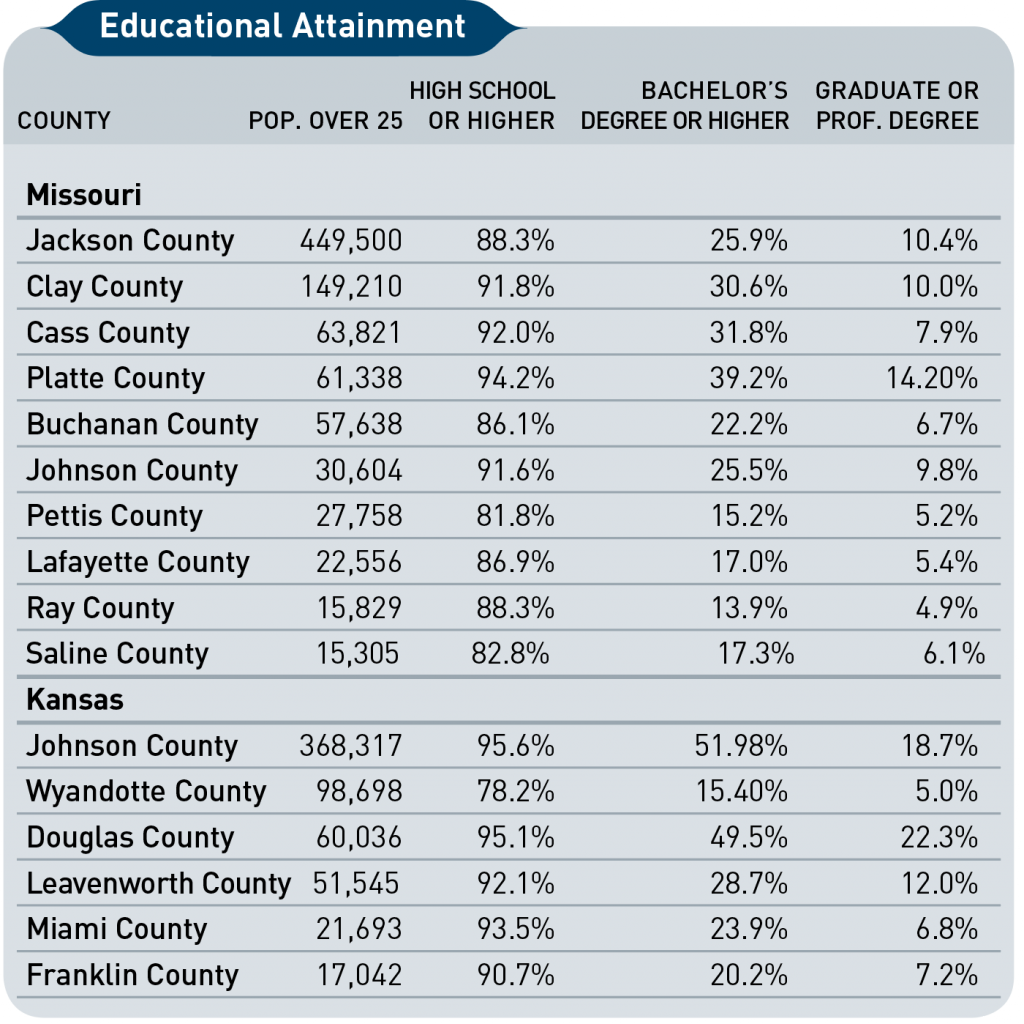 Educational Attainment

| COUNTY | POP. OVER 25 | HIGH SCHOOL OR HIGHER | BACHELOR'S DEGREE OR HIGHER | GRADUATE OR PROF. DEGREE |
|---|---|---|---|---|
| **Missouri** | | | | |
| Jackson County | 449,500 | 88.3% | 25.9% | 10.4% |
| Clay County | 149,210 | 91.8% | 30.6% | 10.0% |
| Cass County | 63,821 | 92.0% | 31.8% | 7.9% |
| Platte County | 61,338 | 94.2% | 39.2% | 14.20% |
| Buchanan County | 57,638 | 86.1% | 22.2% | 6.7% |
| Johnson County | 30,604 | 91.6% | 25.5% | 9.8% |
| Pettis County | 27,758 | 81.8% | 15.2% | 5.2% |
| Lafayette County | 22,556 | 86.9% | 17.0% | 5.4% |
| Ray County | 15,829 | 88.3% | 13.9% | 4.9% |
| Saline County | 15,305 | 82.8% | 17.3% | 6.1% |
| **Kansas** | | | | |
| Johnson County | 368,317 | 95.6% | 51.98% | 18.7% |
| Wyandotte County | 98,698 | 78.2% | 15.40% | 5.0% |
| Douglas County | 60,036 | 95.1% | 49.5% | 22.3% |
| Leavenworth County | 51,545 | 92.1% | 28.7% | 12.0% |
| Miami County | 21,693 | 93.5% | 23.9% | 6.8% |
| Franklin County | 17,042 | 90.7% | 20.2% | 7.2% |